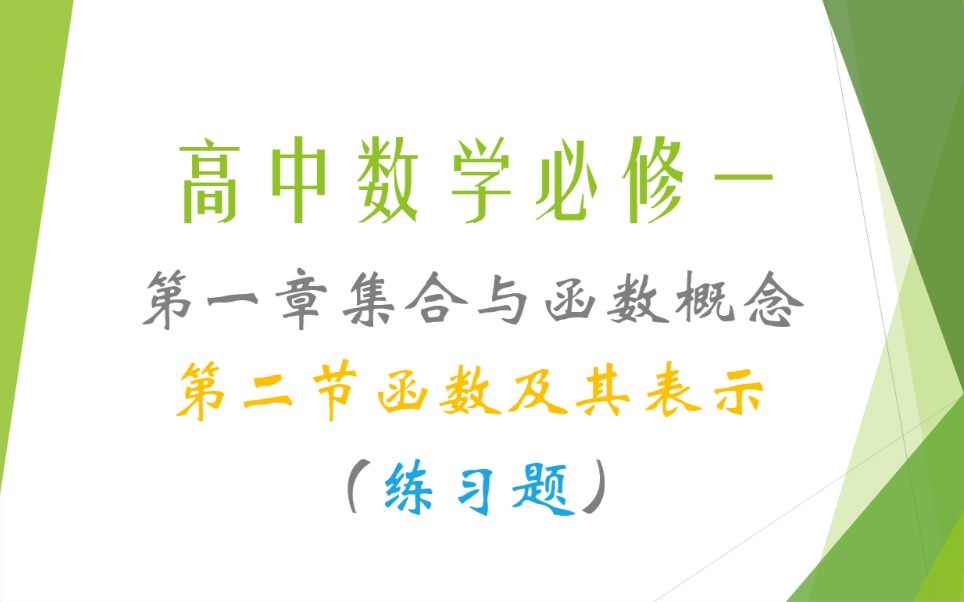 高中数学必修一

第一章集合与函数概念

第二节函数及其表示

（练习题）